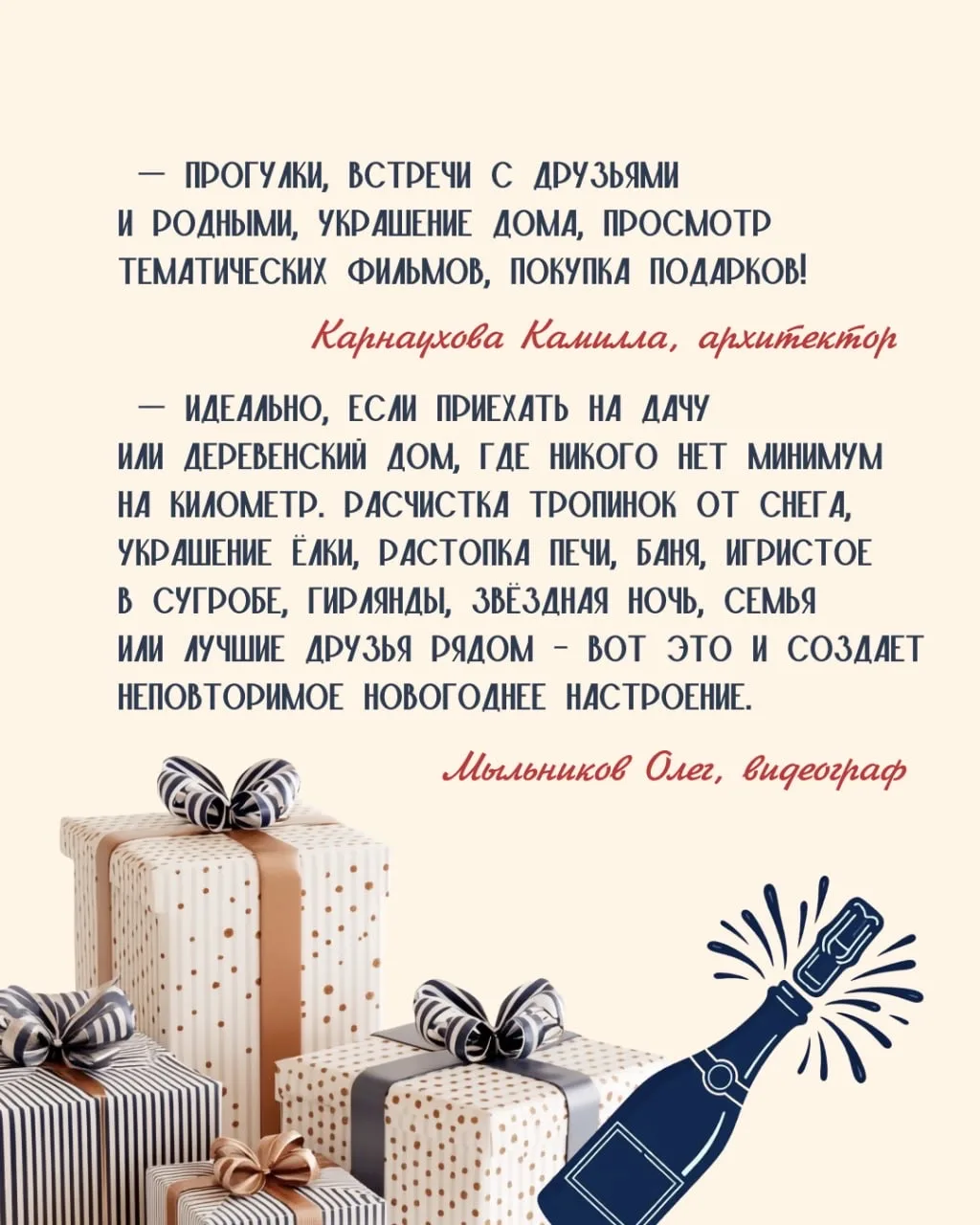 — ПРОГУЛКИ, ВСТРЕЧИ С ДРУЗЬЯМИ И РОДНЫМИ, УКРАШЕНИЕ ДОМА, ПРОСМОТР ТЕМАТИЧЕСКИХ ФИЛЬМОВ, ПОКУПКА ПОДАРКОВ!

Карнаухова Камилла, архитектор

— ИДЕАЛЬНО, ЕСЛИ ПРИЕХАТЬ НА ДАЧУ ИЛИ ДЕРЕВЕНСКИЙ ДОМ, ГДЕ НИКОГО НЕТ МИНИМУМ НА КИЛОМЕТР. РАСЧИСТКА ТРОПИНОК ОТ СНЕГА, УКРАШЕНИЕ ЁЛКИ, РАСТОПКА ПЕЧИ, БАНЯ, ИГРИСТОЕ В СУГРОБЕ, ГИРЛЯНДЫ, ЗВЁЗДНАЯ НОЧЬ, СЕМЬЯ ИЛИ ЛУЧШИЕ ДРУЗЬЯ РЯДОМ - ВОТ ЭТО И СОЗДАЕТ НЕПОВТОРИМОЕ НОВОГОДНЕЕ НАСТРОЕНИЕ.

Мыльников Олег, видеограф